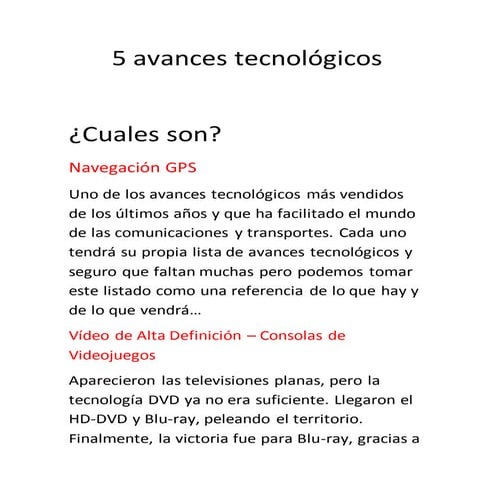 5 avances tecnológicos

¿Cuales son?

Navegación GPS

Uno de los avances tecnológicos más vendidos de los últimos años y que ha facilitado el mundo de las comunicaciones y transportes. Cada uno tendrá su propia lista de avances tecnológicos y seguro que faltan muchas pero podemos tomar este listado como una referencia de lo que hay y de lo que vendrá…

Vídeo de Alta Definición – Consolas de Videojuegos

Aparecieron las televisiones planas, pero la tecnología DVD ya no era suficiente. Llegaron el HD-DVD y Blu-ray, peleando el territorio. Finalmente, la victoria fue para Blu-ray, gracias a